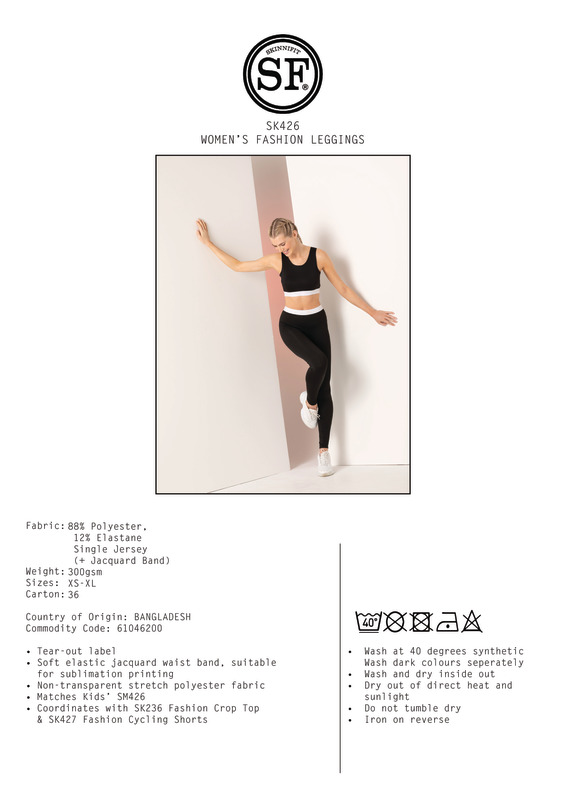 SKINNIFIT
SF®

SK426
WOMEN'S FASHION LEGGINGS

Fabric: 88% Polyester,
12% Elastane
Single Jersey
(+ Jacquard Band)
Weight: 300gsm
Sizes: XS-XL
Carton: 36

Country of Origin: BANGLADESH
Commodity Code: 61046200

• Tear-out label
• Soft elastic jacquard waist band, suitable for sublimation printing
• Non-transparent stretch polyester fabric
• Matches Kids' SM426
• Coordinates with SK236 Fashion Crop Top & SK427 Fashion Cycling Shorts

40°

• Wash at 40 degrees synthetic Wash dark colours seperately
• Wash and dry inside out
• Dry out of direct heat and sunlight
• Do not tumble dry
• Iron on reverse